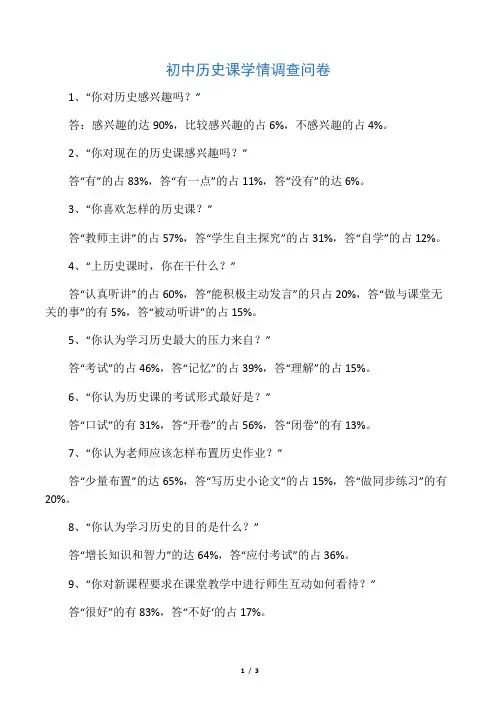 初中历史课学情调查问卷

1、“你对历史感兴趣吗？”

答：感兴趣的达 90%，比较感兴趣的占 6%，不感兴趣的占 4%。

2、“你对现在的历史课感兴趣吗？”

答“有”的占 83%，答“有一点”的占 11%，答“没有”的达 6%。

3、“你喜欢怎样的历史课？”

答“教师主讲”的占 57%，答“学生自主探究”的占 31%，答“自学”的占 12%。

4、“上历史课时，你在干什么？”

答“认真听讲”的占 60%，答“能积极主动发言”的只占 20%，答“做与课堂无关的事”的有 5%，答“被动听讲”的占 15%。

5、“你认为学习历史最大的压力来自？”

答“考试”的占 46%，答“记忆”的占 39%，答“理解”的占 15%。

6、“你认为历史课的考试形式最好是？”

答“口试”的有 31%，答“开卷”的占 56%，答“闭卷”的有 13%。

7、“你认为老师应该怎样布置历史作业？”

答“少量布置”的达 65%，答“写历史小论文”的占 15%，答“做同步练习”的有 20%。

8、“你认为学习历史的目的是什么？”

答“增长知识和智力”的达 64%，答“应付考试”的占 36%。

9、“你对新课程要求在课堂教学中进行师生互动如何看待？”

答“很好”的有 83%，答“不好‘的占 17%。

1 / 3